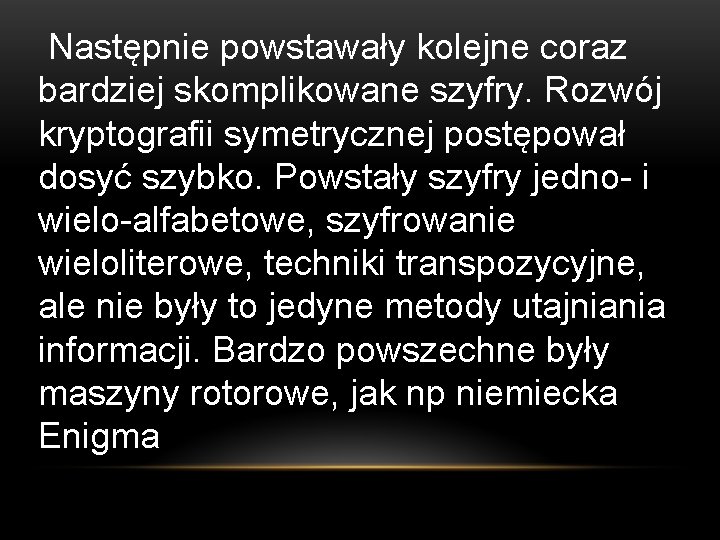 Następnie powstawały kolejne coraz bardziej skomplikowane szyfry. Rozwój kryptografii symetrycznej postępował dosyć szybko. Powstały szyfry jedno- i wielo-alfabetowe, szyfrowanie wieloliterowe, techniki transpozycyjne, ale nie były to jedyne metody utajniania informacji. Bardzo powszechne były maszyny rotorowe, jak np niemiecka Enigma